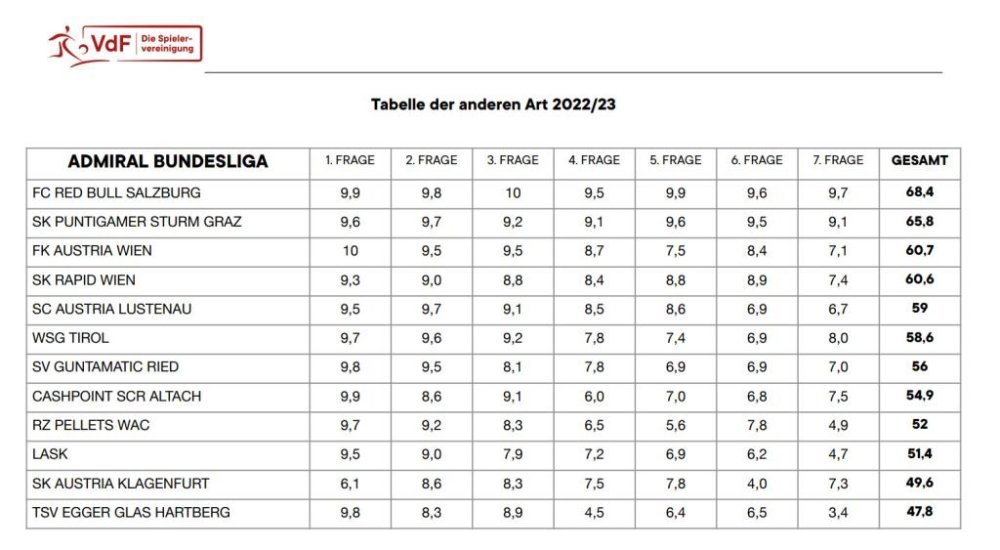 VdF Die Spielervereinigung

Tabelle der anderen Art 2022/23

| ADMIRAL BUNDESLIGA | 1. FRAGE | 2. FRAGE | 3. FRAGE | 4. FRAGE | 5. FRAGE | 6. FRAGE | 7. FRAGE | GESAMT |
|---|---|---|---|---|---|---|---|---|
| FC RED BULL SALZBURG | 9,9 | 9,8 | 10 | 9,5 | 9,9 | 9,6 | 9,7 | 68,4 |
| SK PUNTIGAMER STURM GRAZ | 9,6 | 9,7 | 9,2 | 9,1 | 9,6 | 9,5 | 9,1 | 65,8 |
| FK AUSTRIA WIEN | 10 | 9,5 | 9,5 | 8,7 | 7,5 | 8,4 | 7,1 | 60,7 |
| SK RAPID WIEN | 9,3 | 9,0 | 8,8 | 8,4 | 8,8 | 8,9 | 7,4 | 60,6 |
| SC AUSTRIA LUSTENAU | 9,5 | 9,7 | 9,1 | 8,5 | 8,6 | 6,9 | 6,7 | 59 |
| WSG TIROL | 9,7 | 9,6 | 9,2 | 7,8 | 7,4 | 6,9 | 8,0 | 58,6 |
| SV GUNTAMATIC RIED | 9,8 | 9,5 | 8,1 | 7,8 | 6,9 | 6,9 | 7,0 | 56 |
| CASHPOINT SCR ALTACH | 9,9 | 8,6 | 9,1 | 6,0 | 7,0 | 6,8 | 7,5 | 54,9 |
| RZ PELLETS WAC | 9,7 | 9,2 | 8,3 | 6,5 | 5,6 | 7,8 | 4,9 | 52 |
| LASK | 9,5 | 9,0 | 7,9 | 7,2 | 6,9 | 6,2 | 4,7 | 51,4 |
| SK AUSTRIA KLAGENFURT | 6,1 | 8,6 | 8,3 | 7,5 | 7,8 | 4,0 | 7,3 | 49,6 |
| TSV EGGER GLAS HARTBERG | 9,8 | 8,3 | 8,9 | 4,5 | 6,4 | 6,5 | 3,4 | 47,8 |